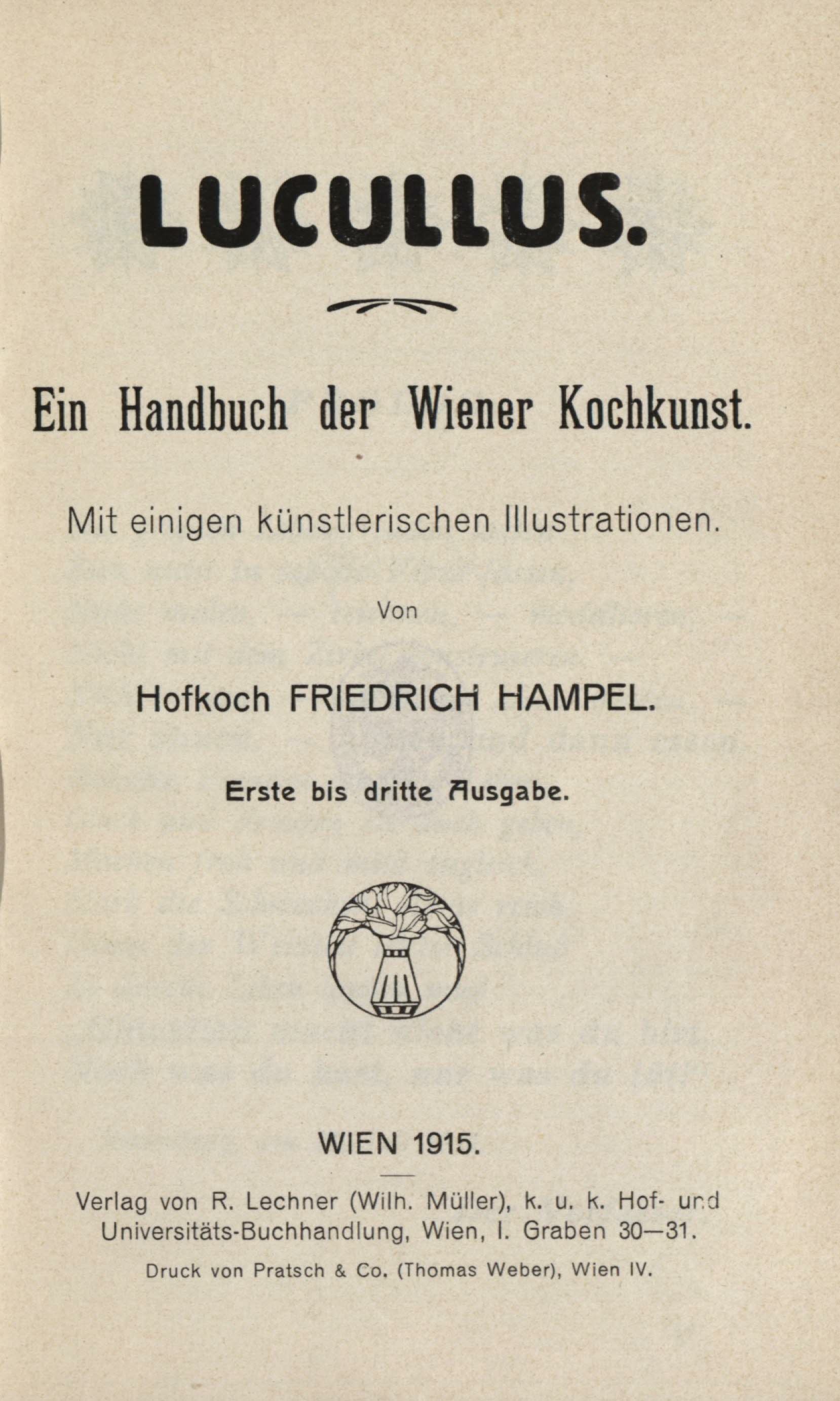 LUCULLUS.

Ein Handbuch der Wiener Kochkunst.

Mit einigen künstlerischen Illustrationen.

Von

Hofkoch FRIEDRICH HAMPEL.

Erste bis dritte Ausgabe.

WIEN 1915.

Verlag von R. Lechner (Wilh. Müller), k. u. k. Hof- und Universitäts-Buchhandlung, Wien, I. Graben 30—31.

Druck von Pratsch & Co. (Thomas Weber), Wien IV.